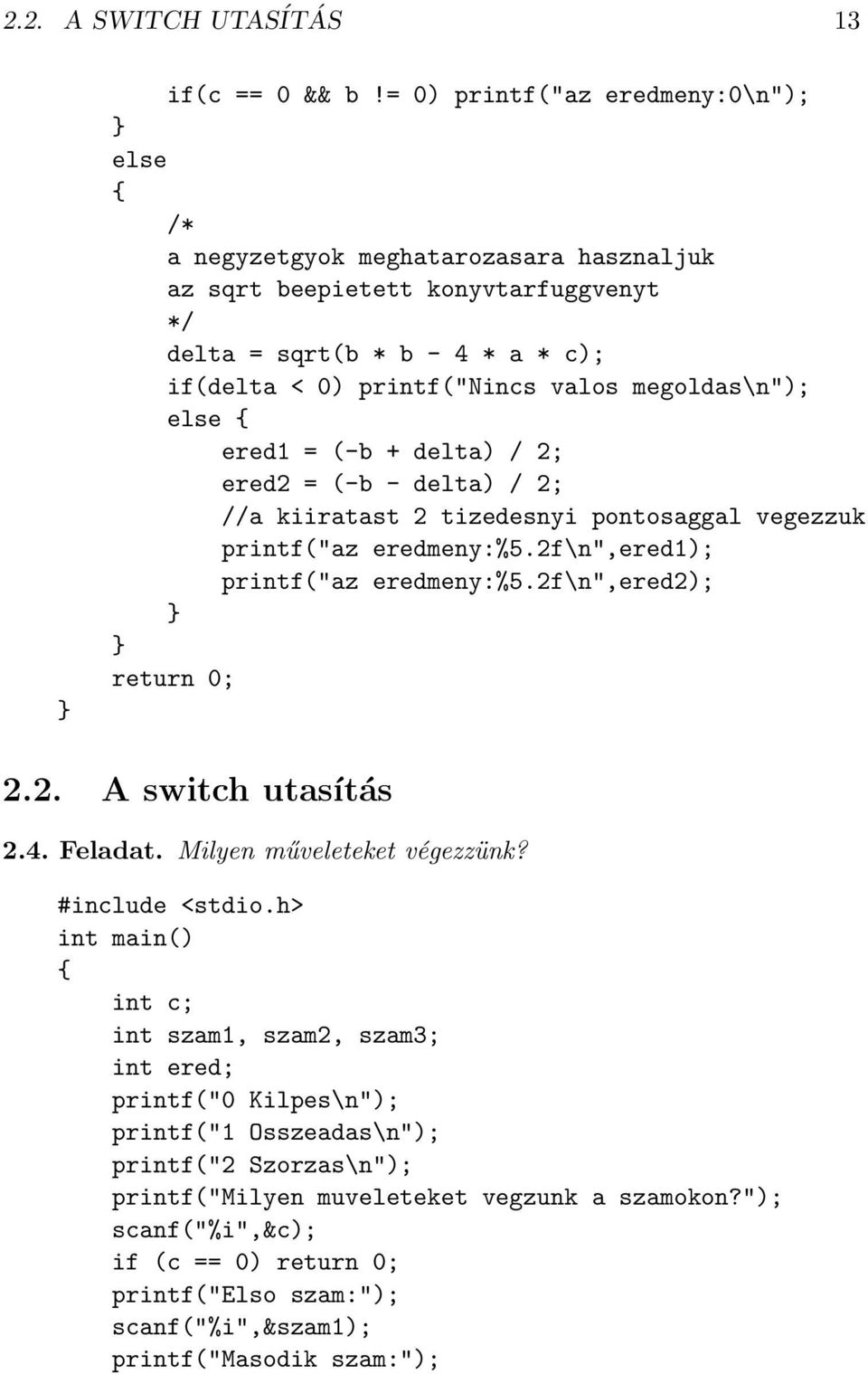 2.2. A SWITCH UTASÍTÁS 13

if(c == 0 && b != 0) printf("az eredmeny:0\n");
}
else
{
/*
a negyzetgyok meghatarozasara hasznaljuk
az sqrt beepietett konyvtarfuggvenyt
*/
delta = sqrt(b * b - 4 * a * c);
if(delta < 0) printf("Nincs valos megoldas\n");
else {
ered1 = (-b + delta) / 2;
ered2 = (-b - delta) / 2;
//a kiiratast 2 tizedesnyi pontosaggal vegezzuk
printf("az eredmeny:%5.2f\n",ered1);
printf("az eredmeny:%5.2f\n",ered2);
}
}
return 0;
}

2.2. A switch utasítás

2.4. Feladat. Milyen műveleteket végezzünk?

#include <stdio.h>
int main()
{
int c;
int szam1, szam2, szam3;
int ered;
printf("0 Kilpes\n");
printf("1 Osszeadas\n");
printf("2 Szorzas\n");
printf("Milyen muveleteket vegzunk a szamokon?");
scanf("%i",&c);
if (c == 0) return 0;
printf("Elso szam:");
scanf("%i",&szam1);
printf("Masodik szam:");